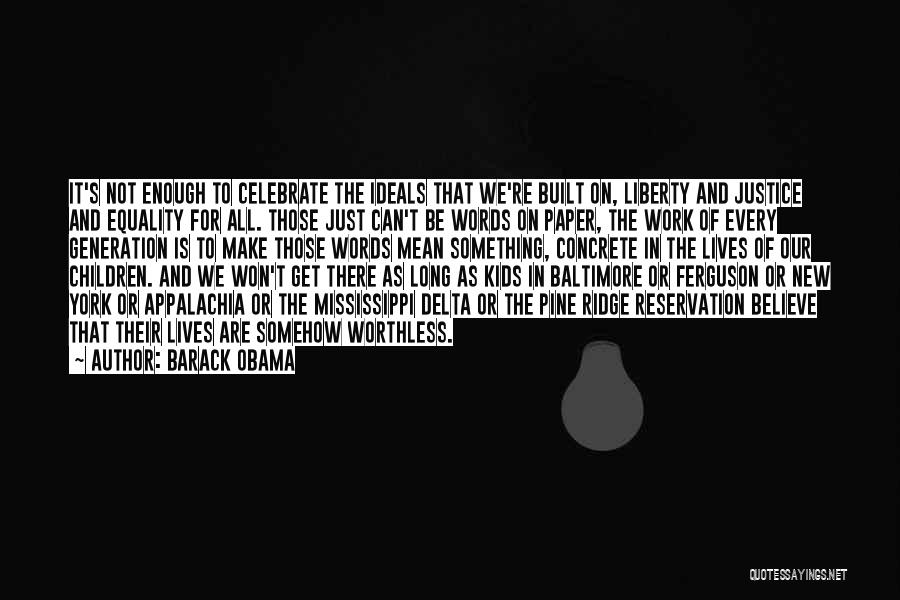 IT'S NOT ENOUGH TO CELEBRATE THE IDEALS THAT WE'RE BUILT ON, LIBERTY AND JUSTICE AND EQUALITY FOR ALL. THOSE JUST CAN'T BE WORDS ON PAPER, THE WORK OF EVERY GENERATION IS TO MAKE THOSE WORDS MEAN SOMETHING, CONCRETE IN THE LIVES OF OUR CHILDREN. AND WE WON'T GET THERE AS LONG AS KIDS IN BALTIMORE OR FERGUSON OR NEW YORK OR APPALACHIA OR THE MISSISSIPPI DELTA OR THE PINE RIDGE RESERVATION BELIEVE THAT THEIR LIVES ARE SOMEHOW WORTHLESS.

~ AUTHOR: BARACK OBAMA

QUOTESSAYINGS.NET